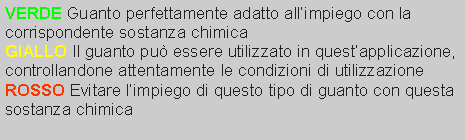 VERDE Guanto perfettamente adatto all'impiego con la corrispondente sostanza chimica
GIALLO Il guanto può essere utilizzato in quest'applicazione, controllandone attentamente le condizioni di utilizzazione
ROSSO Evitare l'impiego di questo tipo di guanto con questa sostanza chimica